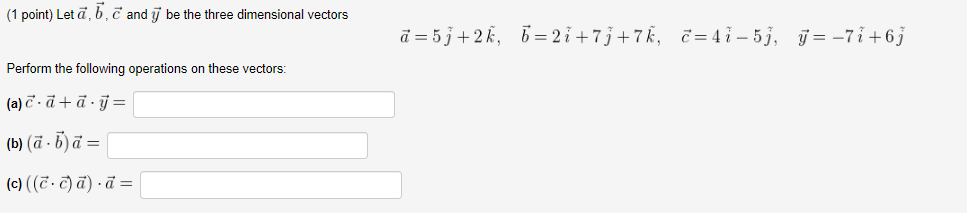 (1 point) Let $\vec{a}$, $\vec{b}$, $\vec{c}$ and $\vec{y}$ be the three dimensional vectors

$\vec{a} = 5\,\vec{j} + 2\,\vec{k}, \quad \vec{b} = 2\,\vec{i} + 7\,\vec{j} + 7\,\vec{k}, \quad \vec{c} = 4\,\vec{i} - 5\,\vec{j}, \quad \vec{y} = -7\,\vec{i} + 6\,\vec{j}$

Perform the following operations on these vectors:

(a) $\vec{c} \cdot \vec{a} + \vec{a} \cdot \vec{y} =$

(b) $(\vec{a} \cdot \vec{b})\,\vec{a} =$

(c) $((\vec{c} \cdot \vec{c})\,\vec{a}) \cdot \vec{a} =$